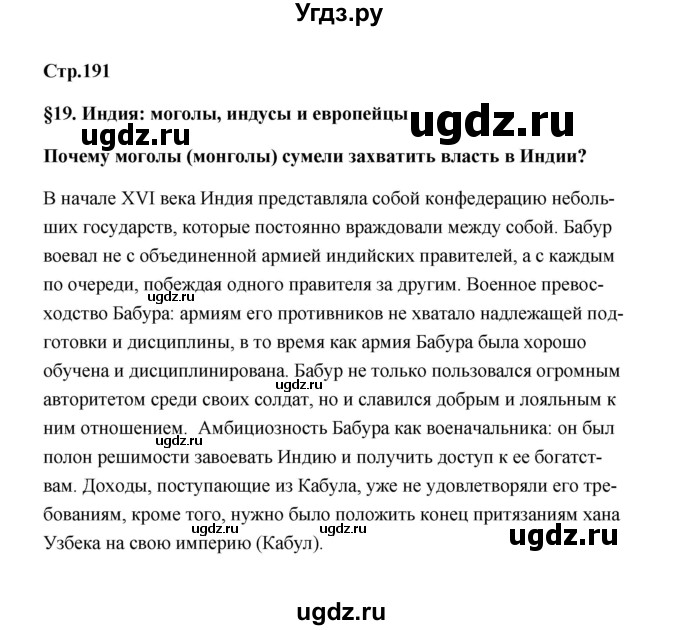 Угдз.ру

Стр.191

§19. Индия: моголы, индусы и европейцы

ugdz.ru

ugdz.ru

Почему моголы (монголы) сумели захватить власть в Индии?

В начале XVI века Индия представляла собой конфедерацию небольших государств, которые постоянно враждовали между собой. Бабур воевал не с объединенной армией индийских правителей, а с каждым по очереди, побеждая одного правителя за другим. Военное превосходство Бабура: армиям его противников не хватало надлежащей подготовки и дисциплины, в то время как армия Бабура была хорошо обучена и дисциплинирована. Бабур не только пользовался огромным авторитетом среди своих солдат, но и славился добрым и лояльным к ним отношением. Амбициозность Бабура как военачальника: он был полон решимости завоевать Индию и получить доступ к ее богатствам. Доходы, поступающие из Кабула, уже не удовлетворяли его требованиям, кроме того, нужно было положить конец притязаниям хана Узбека на свою империю (Кабул).

ugdz.ru

ugdz.ru

ugdz.ru

ugdz.ru

ugdz.ru

ugdz.ru

ugdz.ru